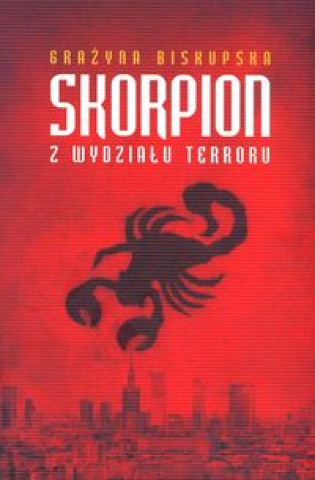 GRAŻYNA BISKUPSKA

SKORPION

Z WYDZIAŁU TERRORU